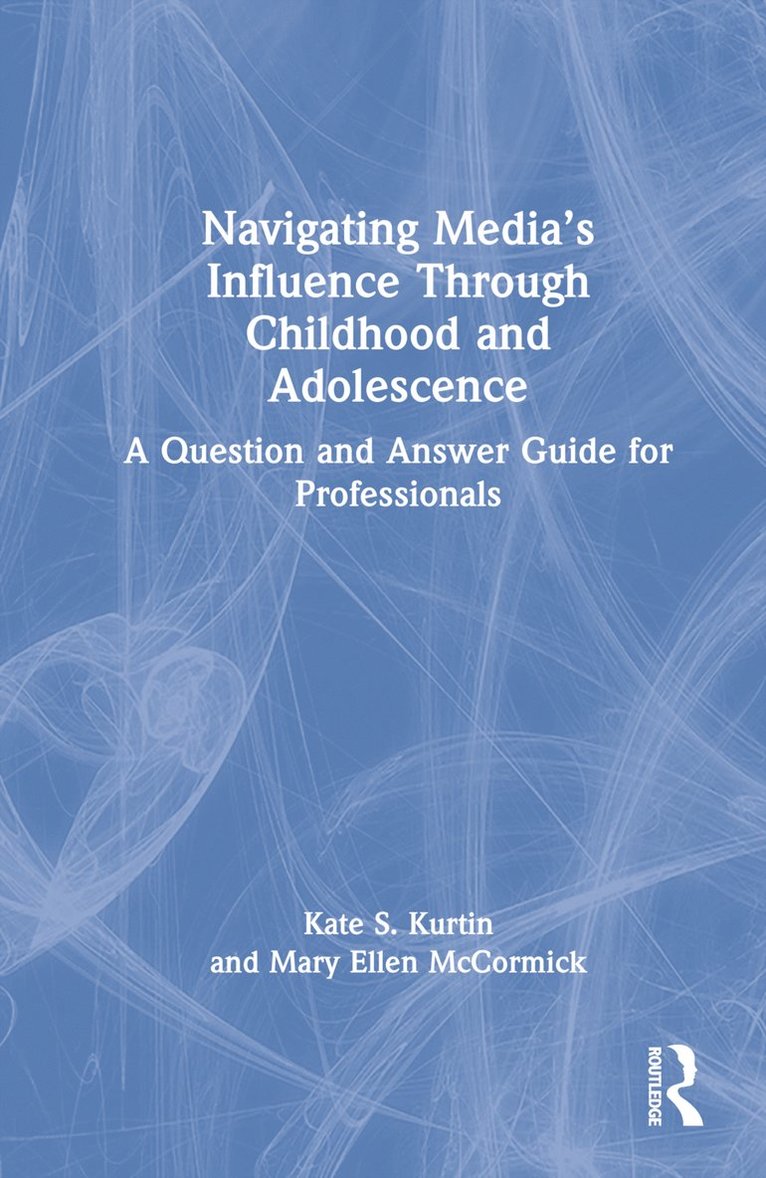 Navigating Media's Influence Through Childhood and Adolescence

A Question and Answer Guide for Professionals

Kate S. Kurtin and Mary Ellen McCormick

ROUTLEDGE